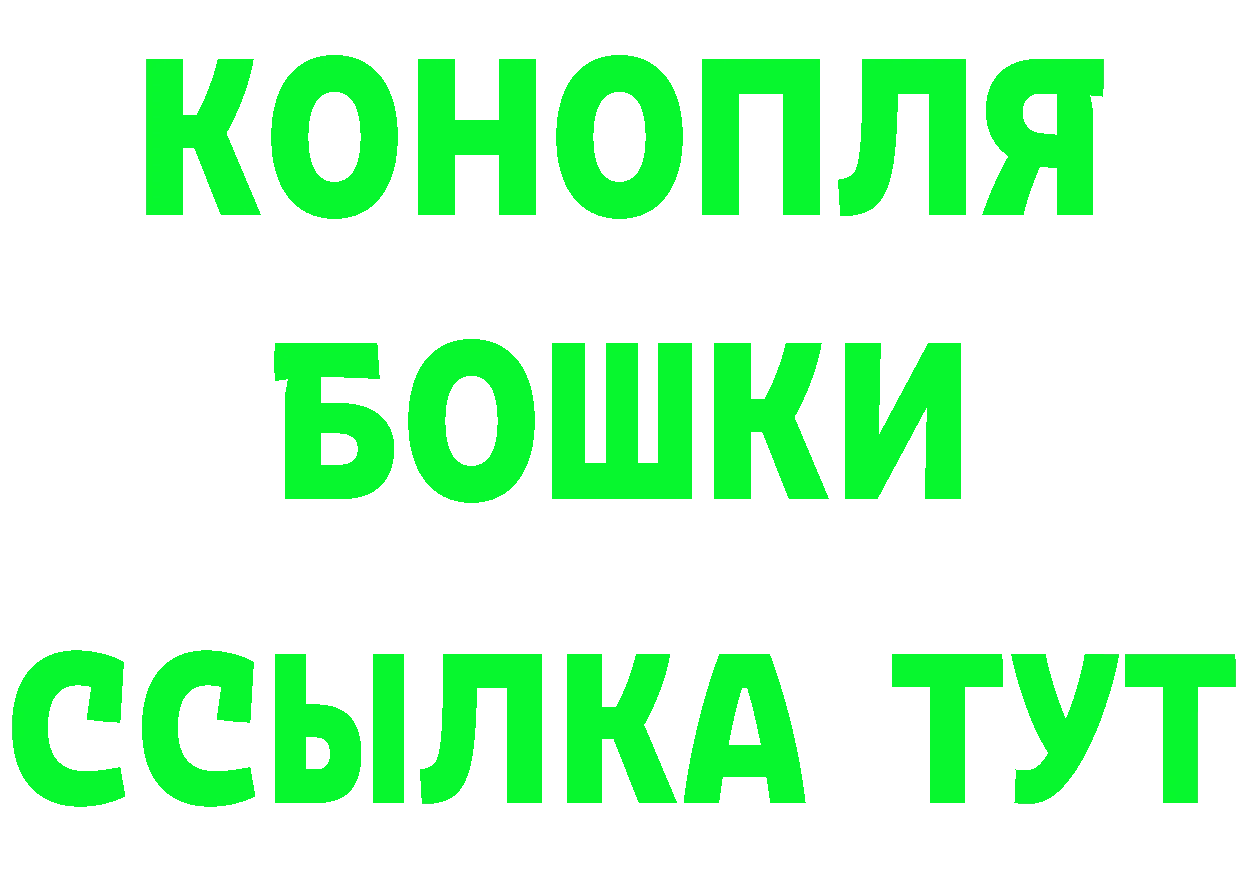 КОНОПЛЯ
БОШКИ
ССЫЛКА ТУТ